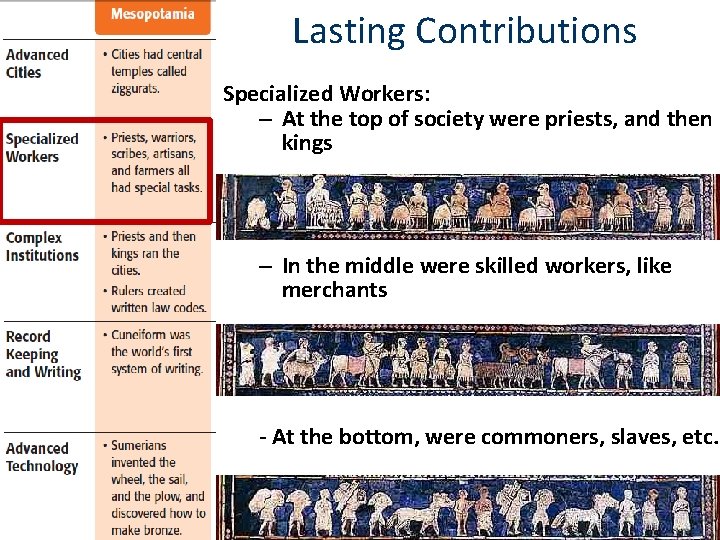 | | Mesopotamia |
|---|---|
| Advanced Cities | • Cities had central temples called ziggurats. |
| Specialized Workers | • Priests, warriors, scribes, artisans, and farmers all had special tasks. |
| Complex Institutions | • Priests and then kings ran the cities. • Rulers created written law codes. |
| Record Keeping and Writing | • Cuneiform was the world's first system of writing. |
| Advanced Technology | • Sumerians invented the wheel, the sail, and the plow, and discovered how to make bronze. |

Lasting Contributions

Specialized Workers:

– At the top of society were priests, and then kings

– In the middle were skilled workers, like merchants

- At the bottom, were commoners, slaves, etc.